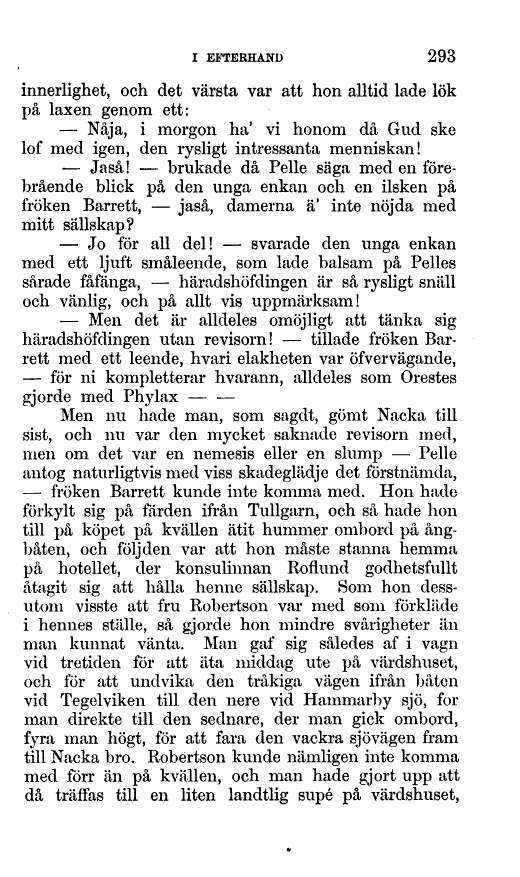 I EFTERHAND 293

innerlighet, och det värsta var att hon alltid lade lök på laxen genom ett:

— Nåja, i morgon ha' vi honom då Gud ske lof med igen, den rysligt intressanta menniskan!

— Jaså! — brukade då Pelle säga med en förebrående blick på den unga enkan och en ilsken på fröken Barrett, — jaså, damerna ä' inte nöjda med mitt sällskap?

— Jo för all del! — svarade den unga enkan med ett ljuft småleende, som lade balsam på Pelles sårade fåfänga, — häradshöfdingen är så rysligt snäll och vänlig, och på allt vis uppmärksam!

— Men det är alldeles omöjligt att tänka sig häradshöfdingen utan revisorn! — tillade fröken Barrett med ett leende, hvari elakheten var öfvervägande, — för ni kompletterar hvarann, alldeles som Orestes gjorde med Phylax — —

Men nu hade man, som sagdt, gömt Nacka till sist, och nu var den mycket saknade revisorn med, men om det var en nemesis eller en slump — Pelle antog naturligtvis med viss skadeglädje det förstnämda, — fröken Barrett kunde inte komma med. Hon hade förkylt sig på färden ifrån Tullgarn, och så hade hon till på köpet på kvällen ätit hummer ombord på ångbåten, och följden var att hon måste stanna hemma på hotellet, der konsulinnan Roflund godhetsfullt åtagit sig att hålla henne sällskap. Som hon dessutom visste att fru Robertson var med som förkläde i hennes ställe, så gjorde hon mindre svårigheter än man kunnat vänta. Man gaf sig således af i vagn vid tretiden för att äta middag ute på värdshuset, och för att undvika den tråkiga vägen ifrån båten vid Tegelviken till den nere vid Hammarby sjö, for man direkte till den sednare, der man gick ombord, fyra man högt, för att fara den vackra sjövägen fram till Nacka bro. Robertson kunde nämligen inte komma med förr än på kvällen, och man hade gjort upp att då träffas till en liten landtlig supé på värdshuset,